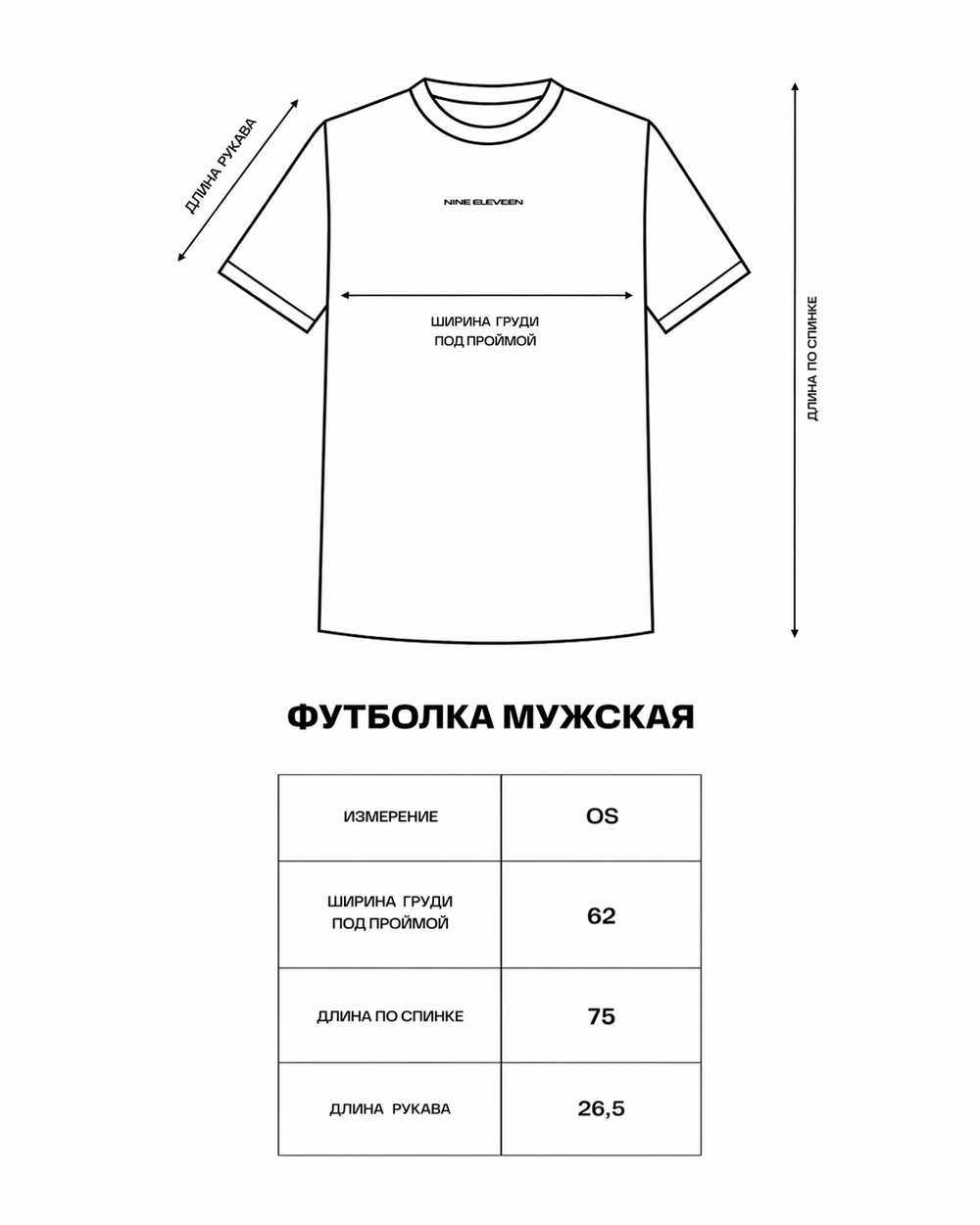 ДЛИНА РУКАВА

NINE ELEVEEN

ШИРИНА ГРУДИ
ПОД ПРОЙМОЙ

ДЛИНА ПО СПИНКЕ

ФУТБОЛКА МУЖСКАЯ

| ИЗМЕРЕНИЕ | OS |
|---|---|
| ШИРИНА ГРУДИ ПОД ПРОЙМОЙ | 62 |
| ДЛИНА ПО СПИНКЕ | 75 |
| ДЛИНА РУКАВА | 26,5 |